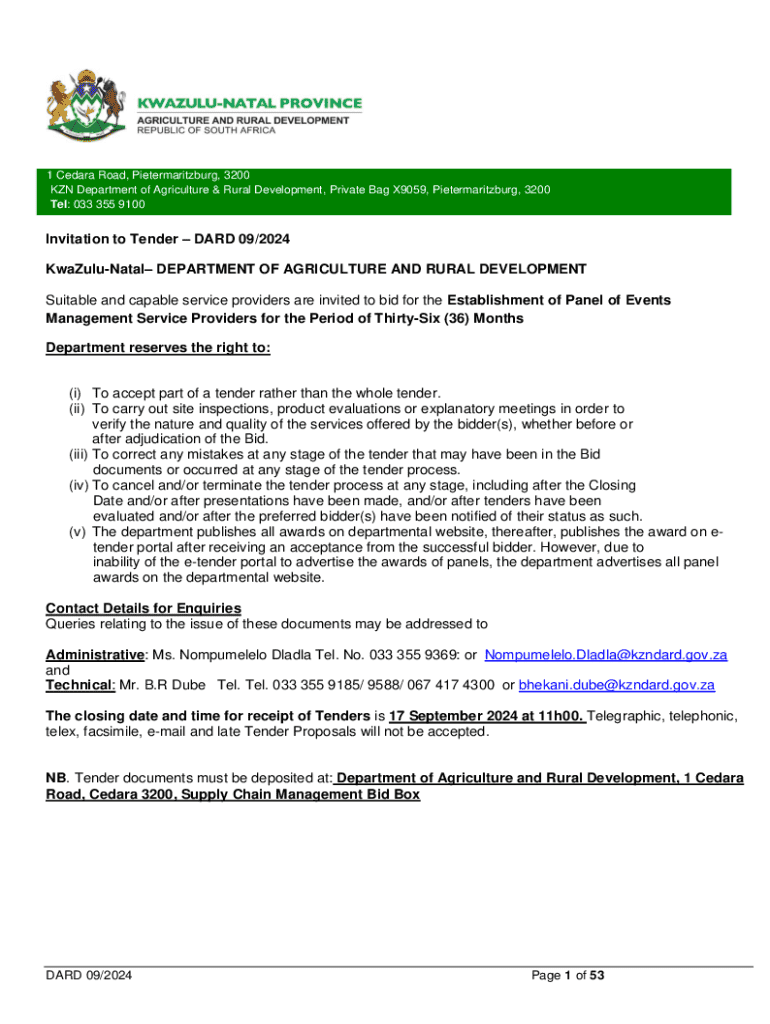 KWAZULU-NATAL PROVINCE
AGRICULTURE AND RURAL DEVELOPMENT
REPUBLIC OF SOUTH AFRICA

1 Cedara Road, Pietermaritzburg, 3200
KZN Department of Agriculture & Rural Development, Private Bag X9059, Pietermaritzburg, 3200
Tel: 033 355 9100

Invitation to Tender – DARD 09/2024

KwaZulu-Natal– DEPARTMENT OF AGRICULTURE AND RURAL DEVELOPMENT

Suitable and capable service providers are invited to bid for the Establishment of Panel of Events Management Service Providers for the Period of Thirty-Six (36) Months

Department reserves the right to:

(i) To accept part of a tender rather than the whole tender.
(ii) To carry out site inspections, product evaluations or explanatory meetings in order to verify the nature and quality of the services offered by the bidder(s), whether before or after adjudication of the Bid.
(iii) To correct any mistakes at any stage of the tender that may have been in the Bid documents or occurred at any stage of the tender process.
(iv) To cancel and/or terminate the tender process at any stage, including after the Closing Date and/or after presentations have been made, and/or after tenders have been evaluated and/or after the preferred bidder(s) have been notified of their status as such.
(v) The department publishes all awards on departmental website, thereafter, publishes the award on e-tender portal after receiving an acceptance from the successful bidder. However, due to inability of the e-tender portal to advertise the awards of panels, the department advertises all panel awards on the departmental website.

Contact Details for Enquiries
Queries relating to the issue of these documents may be addressed to

Administrative: Ms. Nompumelelo Dladla Tel. No. 033 355 9369: or Nompumelelo.Dladla@kzndard.gov.za
and
Technical: Mr. B.R Dube Tel. Tel. 033 355 9185/ 9588/ 067 417 4300 or bhekani.dube@kzndard.gov.za

The closing date and time for receipt of Tenders is 17 September 2024 at 11h00. Telegraphic, telephonic, telex, facsimile, e-mail and late Tender Proposals will not be accepted.

NB. Tender documents must be deposited at: Department of Agriculture and Rural Development, 1 Cedara Road, Cedara 3200, Supply Chain Management Bid Box

DARD 09/2024
Page 1 of 53